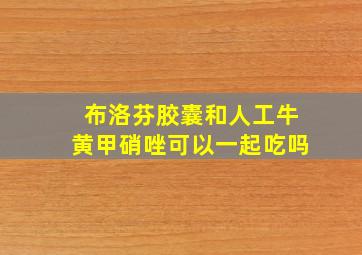 布洛芬胶囊和人工牛黄甲硝唑可以一起吃吗